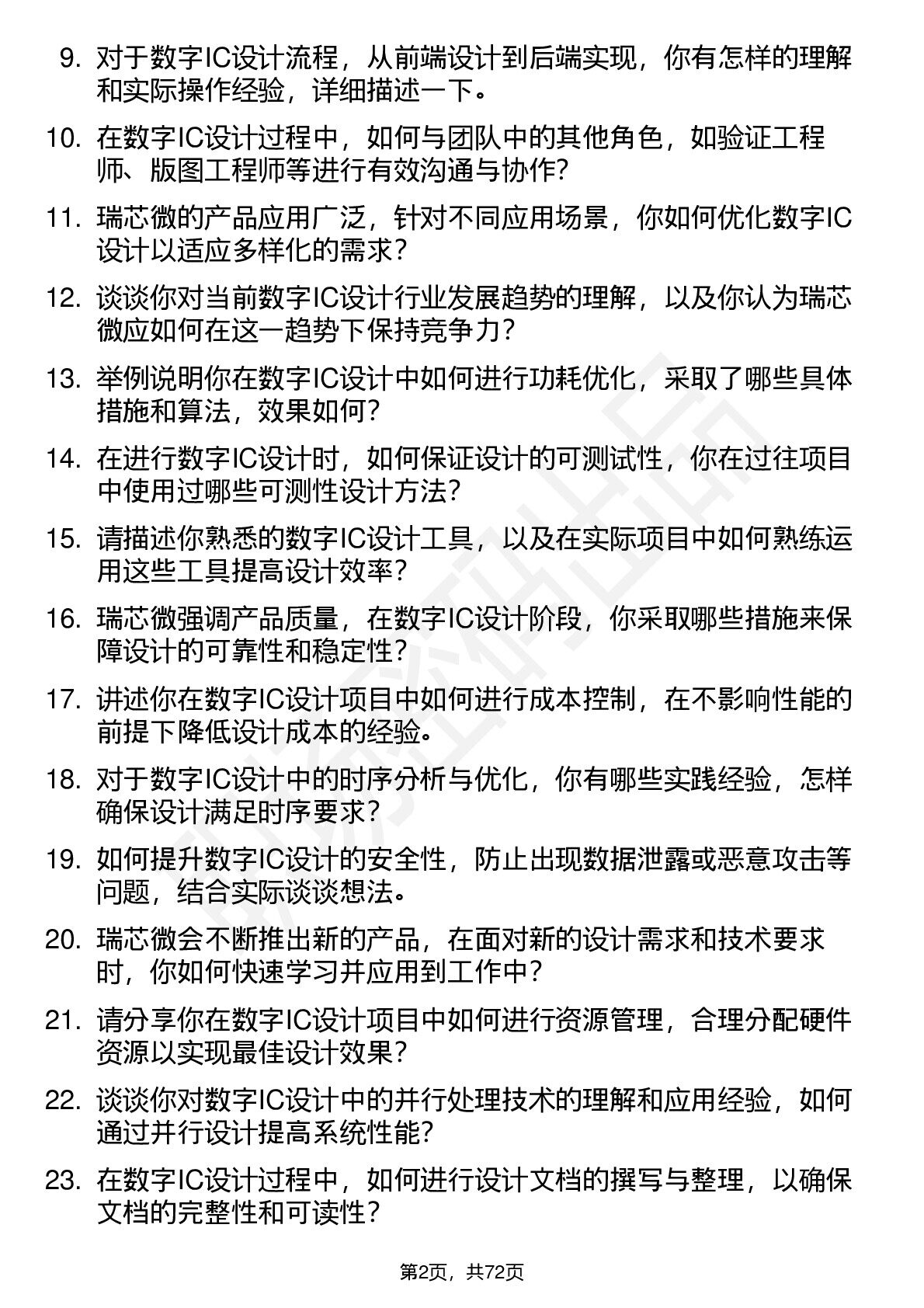 9. 对于数字IC设计流程，从前端设计到后端实现，你有怎样的理解和实际操作经验，详细描述一下。

10. 在数字IC设计过程中，如何与团队中的其他角色，如验证工程师、版图工程师等进行有效沟通与协作？

11. 瑞芯微的产品应用广泛，针对不同应用场景，你如何优化数字IC设计以适应多样化的需求？

12. 谈谈你对当前数字IC设计行业发展趋势的理解，以及你认为瑞芯微应如何在这一趋势下保持竞争力？

13. 举例说明你在数字IC设计中如何进行功耗优化，采取了哪些具体措施和算法，效果如何？

14. 在进行数字IC设计时，如何保证设计的可测试性，你在过往项目中使用过哪些可测性设计方法？

15. 请描述你熟悉的数字IC设计工具，以及在实际项目中如何熟练运用这些工具提高设计效率？

16. 瑞芯微强调产品质量，在数字IC设计阶段，你采取哪些措施来保障设计的可靠性和稳定性？

17. 讲述你在数字IC设计项目中如何进行成本控制，在不影响性能的前提下降低设计成本的经验。

18. 对于数字IC设计中的时序分析与优化，你有哪些实践经验，怎样确保设计满足时序要求？

19. 如何提升数字IC设计的安全性，防止出现数据泄露或恶意攻击等问题，结合实际谈谈想法。

20. 瑞芯微会不断推出新的产品，在面对新的设计需求和技术要求时，你如何快速学习并应用到工作中？

21. 请分享你在数字IC设计项目中如何进行资源管理，合理分配硬件资源以实现最佳设计效果？

22. 谈谈你对数字IC设计中的并行处理技术的理解和应用经验，如何通过并行设计提高系统性能？

23. 在数字IC设计过程中，如何进行设计文档的撰写与整理，以确保文档的完整性和可读性？

第2页，共72页